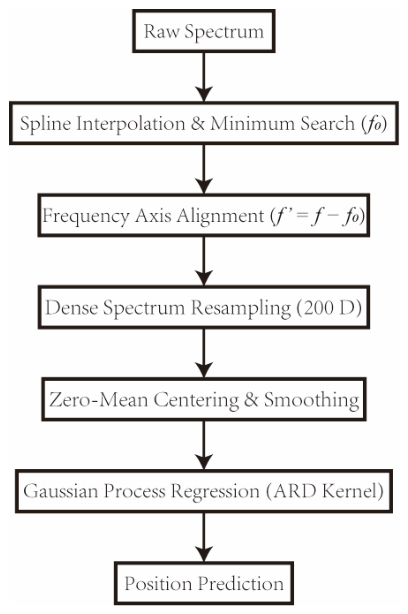 Raw Spectrum

Spline Interpolation & Minimum Search ($f_0$)

Frequency Axis Alignment ($f' = f - f_0$)

Dense Spectrum Resampling (200 D)

Zero-Mean Centering & Smoothing

Gaussian Process Regression (ARD Kernel)

Position Prediction